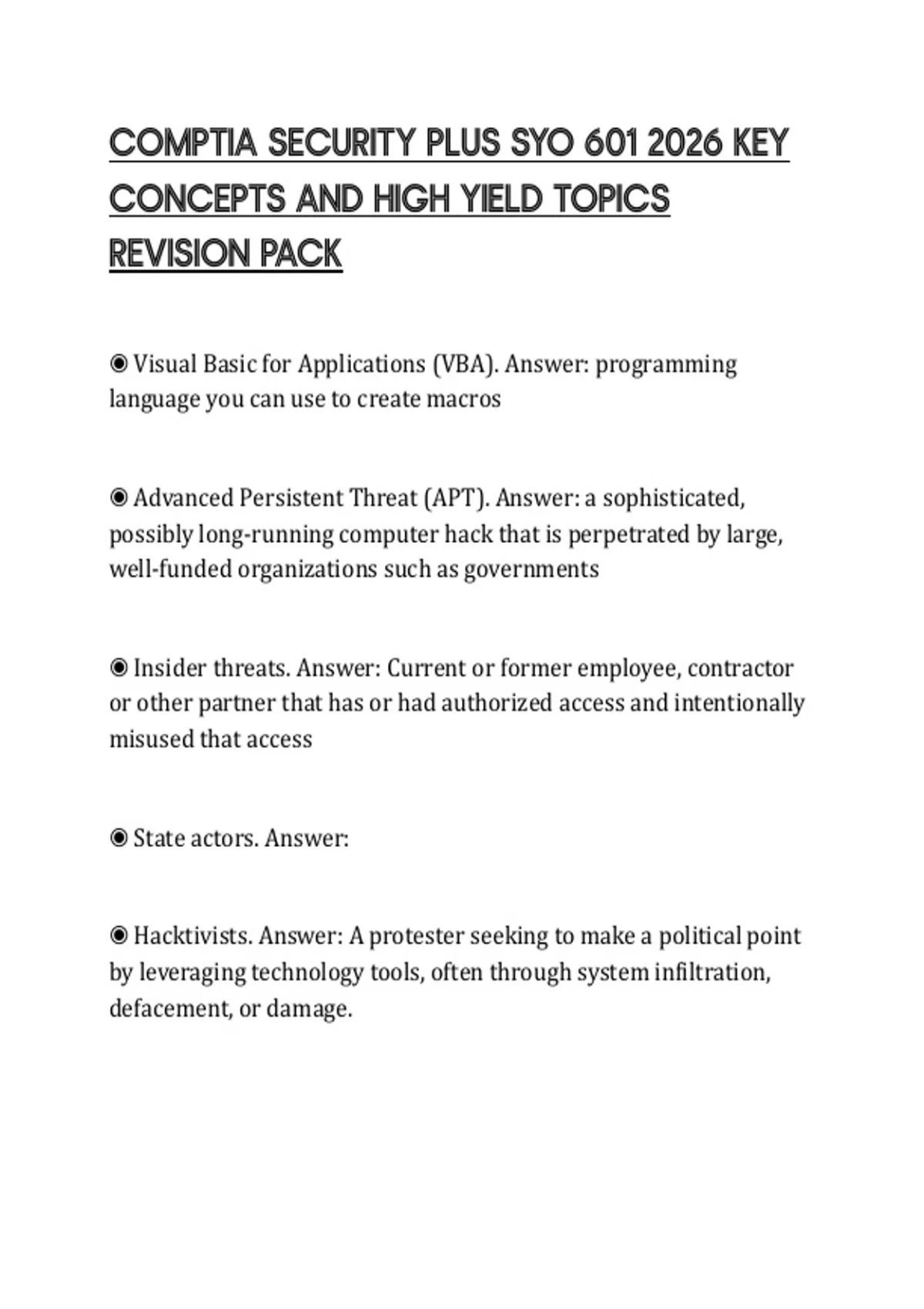 COMPTIA SECURITY PLUS SYO 601 2026 KEY CONCEPTS AND HIGH YIELD TOPICS REVISION PACK

◉ Visual Basic for Applications (VBA). Answer: programming language you can use to create macros

◉ Advanced Persistent Threat (APT). Answer: a sophisticated, possibly long-running computer hack that is perpetrated by large, well-funded organizations such as governments

◉ Insider threats. Answer: Current or former employee, contractor or other partner that has or had authorized access and intentionally misused that access

◉ State actors. Answer:

◉ Hacktivists. Answer: A protester seeking to make a political point by leveraging technology tools, often through system infiltration, defacement, or damage.